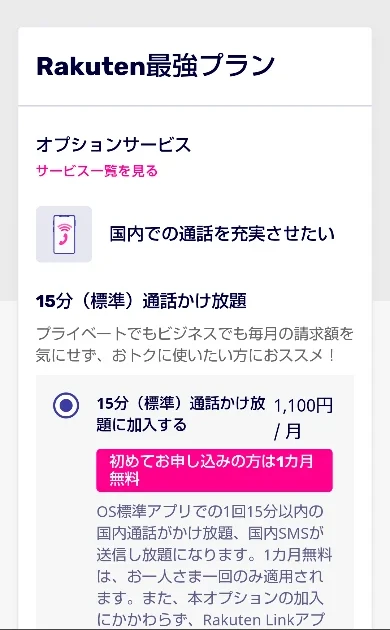 Rakuten最強プラン

オプションサービス
サービス一覧を見る

国内での通話を充実させたい

15分（標準）通話かけ放題

プライベートでもビジネスでも毎月の請求額を気にせず、おトクに使いたい方におススメ！

15分（標準）通話かけ放題に加入する

1,100円 / 月

初めてお申し込みの方は1カ月無料

OS標準アプリでの1回15分以内の国内通話がかけ放題、国内SMSが送信し放題になります。1カ月無料は、お一人さま一回のみ適用されます。また、本オプションの加入にかかわらず、Rakuten Linkアプ